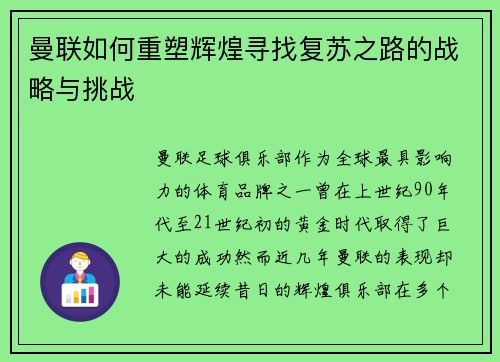 曼联如何重塑辉煌寻找复苏之路的战略与挑战

曼联足球俱乐部作为全球最具影响力的体育品牌之一曾在上世纪90年代至21世纪初的黄金时代取得了巨大的成功然而近几年曼联的表现却未能延续昔日的辉煌俱乐部在多个